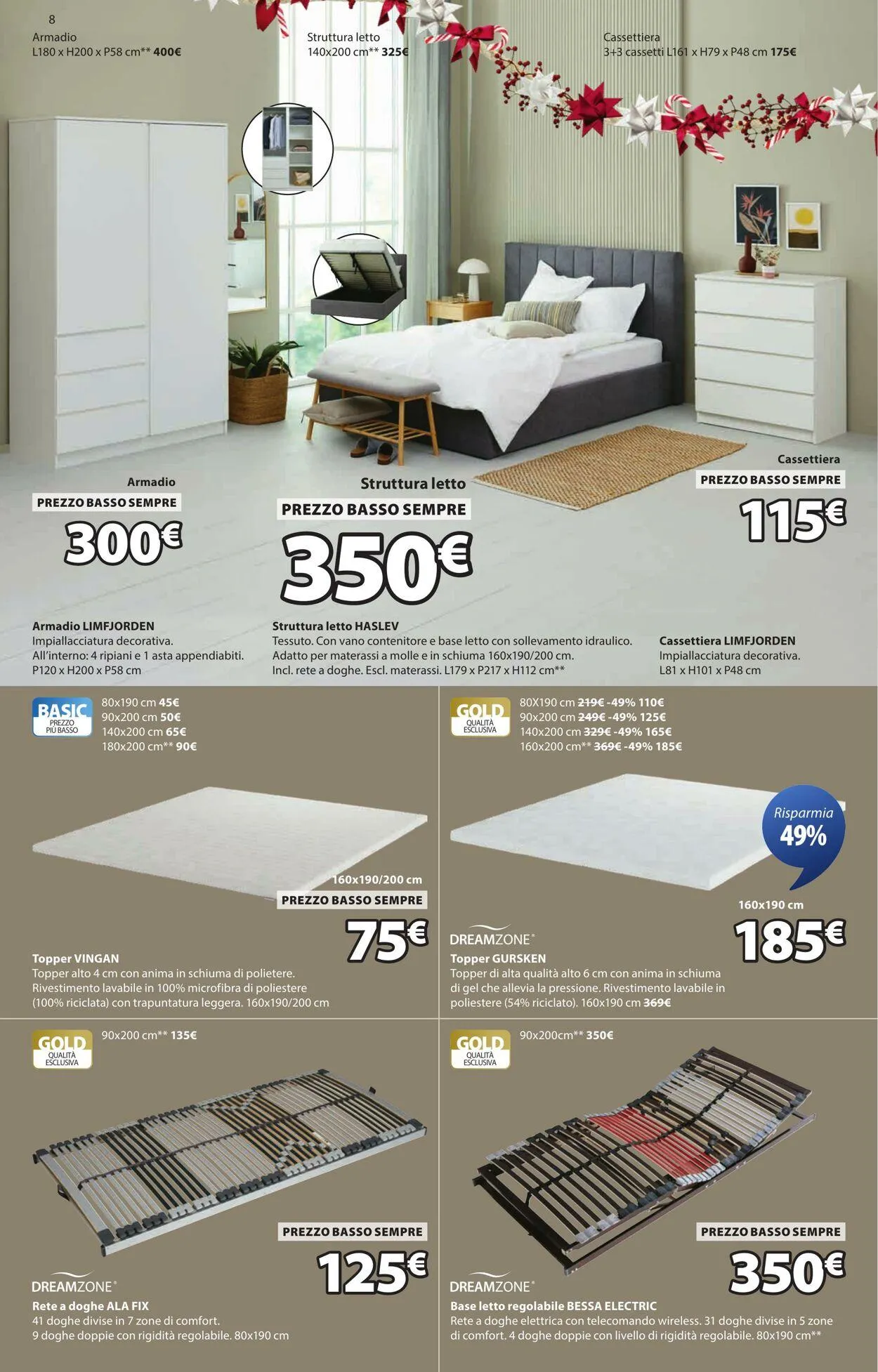 8

Armadio
L180 x H200 x P58 cm** 400€

Struttura letto
140x200 cm** 325€

Cassettiera
3+3 cassetti L161 x H79 x P48 cm 175€

Armadio
PREZZO BASSO SEMPRE
300€

Struttura letto
PREZZO BASSO SEMPRE
350€

Cassettiera
PREZZO BASSO SEMPRE
115€

Armadio LIMFJORDEN
Impiallacciatura decorativa.
All'interno: 4 ripiani e 1 asta appendiabiti.
P120 x H200 x P58 cm

Struttura letto HASLEV
Tessuto. Con vano contenitore e base letto con sollevamento idraulico.
Adatto per materassi a molle e in schiuma 160x190/200 cm.
Incl. rete a doghe. Escl. materassi. L179 x P217 x H112 cm**

Cassettiera LIMFJORDEN
Impiallacciatura decorativa.
L81 x H101 x P48 cm

BASIC
PREZZO PIÙ BASSO

80x190 cm 45€
90x200 cm 50€
140x200 cm 65€
180x200 cm** 90€

160x190/200 cm
PREZZO BASSO SEMPRE
75€

Topper VINGAN
Topper alto 4 cm con anima in schiuma di polietere. Rivestimento lavabile in 100% microfibra di poliestere (100% riciclata) con trapuntatura leggera. 160x190/200 cm

GOLD
QUALITÀ ESCLUSIVA

80X190 cm 219€ -49% 110€
90x200 cm 249€ -49% 125€
140x200 cm 329€ -49% 165€
160x200 cm** 369€ -49% 185€

Risparmia
49%

160x190 cm
185€

DREAMZONE®
Topper GURSKEN
Topper di alta qualità alto 6 cm con anima in schiuma di gel che allevia la pressione. Rivestimento lavabile in poliestere (54% riciclato). 160x190 cm 369€

GOLD
QUALITÀ ESCLUSIVA

90x200 cm** 135€

PREZZO BASSO SEMPRE
125€

DREAMZONE®
Rete a doghe ALA FIX
41 doghe divise in 7 zone di comfort.
9 doghe doppie con rigidità regolabile. 80x190 cm

GOLD
QUALITÀ ESCLUSIVA

90x200cm** 350€

PREZZO BASSO SEMPRE
350€

DREAMZONE®
Base letto regolabile BESSA ELECTRIC
Rete a doghe elettrica con telecomando wireless. 31 doghe divise in 5 zone di comfort. 4 doghe doppie con livello di rigidità regolabile. 80x190 cm**